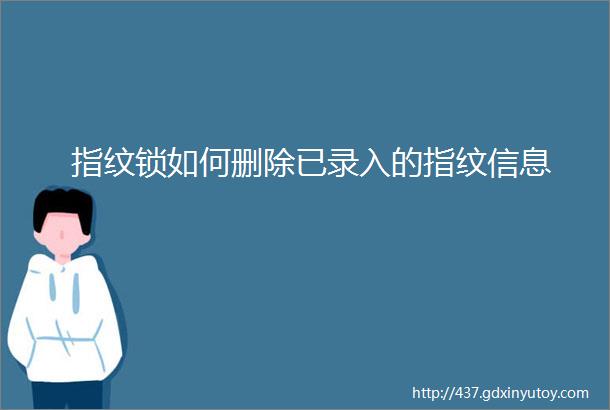 指纹锁如何删除已录入的指纹信息

http://437.gdxinyutoy.com